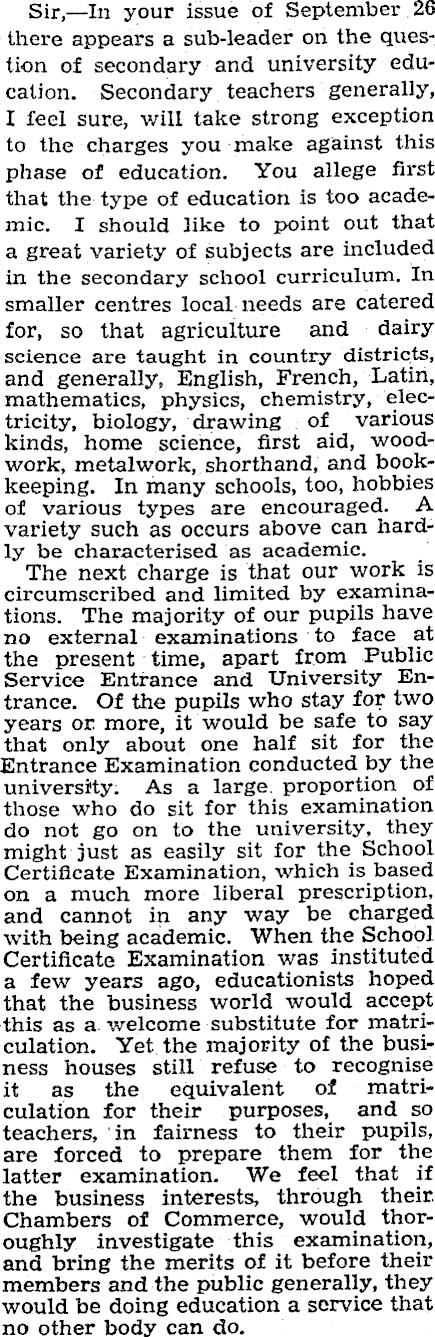 Sir,—In your issue of September 26 there appears a sub-leader on the question of secondary and university education. Secondary teachers generally, I feel sure, will take strong exception to the charges you make against this phase of education. You allege first that the type of education is too academic. I should like to point out that a great variety of subjects are included in the secondary school curriculum. In smaller centres local needs are catered for, so that agriculture and dairy science are taught in country districts, and generally, English, French, Latin, mathematics, physics, chemistry, electricity, biology, drawing of various kinds, home science, first aid, woodwork, metalwork, shorthand, and bookkeeping. In many schools, too, hobbies of various types are encouraged. A variety such as occurs above can hardly be characterised as academic.

The next charge is that our work is circumscribed and limited by examinations. The majority of our pupils have no external examinations to face at the present time, apart from Public Service Entrance and University Entrance. Of the pupils who stay for two years or more, it would be safe to say that only about one half sit for the Entrance Examination conducted by the university. As a large proportion of those who do sit for this examination do not go on to the university, they might just as easily sit for the School Certificate Examination, which is based on a much more liberal prescription, and cannot in any way be charged with being academic. When the School Certificate Examination was instituted a few years ago, educationists hoped that the business world would accept this as a welcome substitute for matriculation. Yet the majority of the business houses still refuse to recognise it as the equivalent of matriculation for their purposes, and so teachers, in fairness to their pupils, are forced to prepare them for the latter examination. We feel that if the business interests, through their Chambers of Commerce, would thoroughly investigate this examination, and bring the merits of it before their members and the public generally, they would be doing education a service that no other body can do.